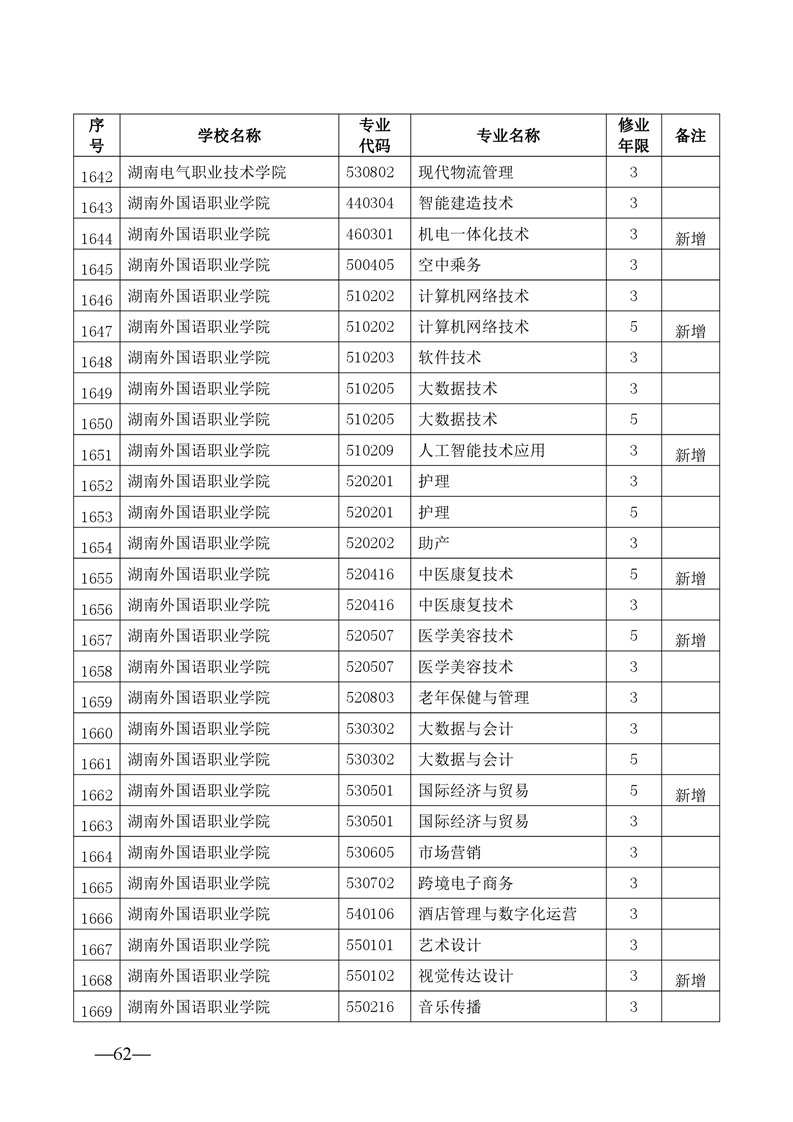 | 序号 | 学校名称 | 专业代码 | 专业名称 | 修业年限 | 备注 |
|---|---|---|---|---|---|
| 1642 | 湖南电气职业技术学院 | 530802 | 现代物流管理 | 3 | |
| 1643 | 湖南外国语职业学院 | 440304 | 智能建造技术 | 3 | |
| 1644 | 湖南外国语职业学院 | 460301 | 机电一体化技术 | 3 | 新增 |
| 1645 | 湖南外国语职业学院 | 500405 | 空中乘务 | 3 | |
| 1646 | 湖南外国语职业学院 | 510202 | 计算机网络技术 | 3 | |
| 1647 | 湖南外国语职业学院 | 510202 | 计算机网络技术 | 5 | 新增 |
| 1648 | 湖南外国语职业学院 | 510203 | 软件技术 | 3 | |
| 1649 | 湖南外国语职业学院 | 510205 | 大数据技术 | 3 | |
| 1650 | 湖南外国语职业学院 | 510205 | 大数据技术 | 5 | |
| 1651 | 湖南外国语职业学院 | 510209 | 人工智能技术应用 | 3 | 新增 |
| 1652 | 湖南外国语职业学院 | 520201 | 护理 | 3 | |
| 1653 | 湖南外国语职业学院 | 520201 | 护理 | 5 | |
| 1654 | 湖南外国语职业学院 | 520202 | 助产 | 3 | |
| 1655 | 湖南外国语职业学院 | 520416 | 中医康复技术 | 5 | 新增 |
| 1656 | 湖南外国语职业学院 | 520416 | 中医康复技术 | 3 | |
| 1657 | 湖南外国语职业学院 | 520507 | 医学美容技术 | 5 | 新增 |
| 1658 | 湖南外国语职业学院 | 520507 | 医学美容技术 | 3 | |
| 1659 | 湖南外国语职业学院 | 520803 | 老年保健与管理 | 3 | |
| 1660 | 湖南外国语职业学院 | 530302 | 大数据与会计 | 3 | |
| 1661 | 湖南外国语职业学院 | 530302 | 大数据与会计 | 5 | |
| 1662 | 湖南外国语职业学院 | 530501 | 国际经济与贸易 | 5 | 新增 |
| 1663 | 湖南外国语职业学院 | 530501 | 国际经济与贸易 | 3 | |
| 1664 | 湖南外国语职业学院 | 530605 | 市场营销 | 3 | |
| 1665 | 湖南外国语职业学院 | 530702 | 跨境电子商务 | 3 | |
| 1666 | 湖南外国语职业学院 | 540106 | 酒店管理与数字化运营 | 3 | |
| 1667 | 湖南外国语职业学院 | 550101 | 艺术设计 | 3 | |
| 1668 | 湖南外国语职业学院 | 550102 | 视觉传达设计 | 3 | 新增 |
| 1669 | 湖南外国语职业学院 | 550216 | 音乐传播 | 3 | |

—62—